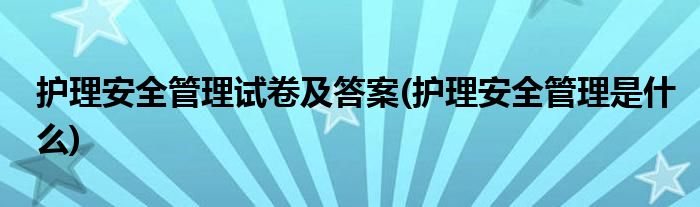 护理安全管理试卷及答案(护理安全管理是什么)